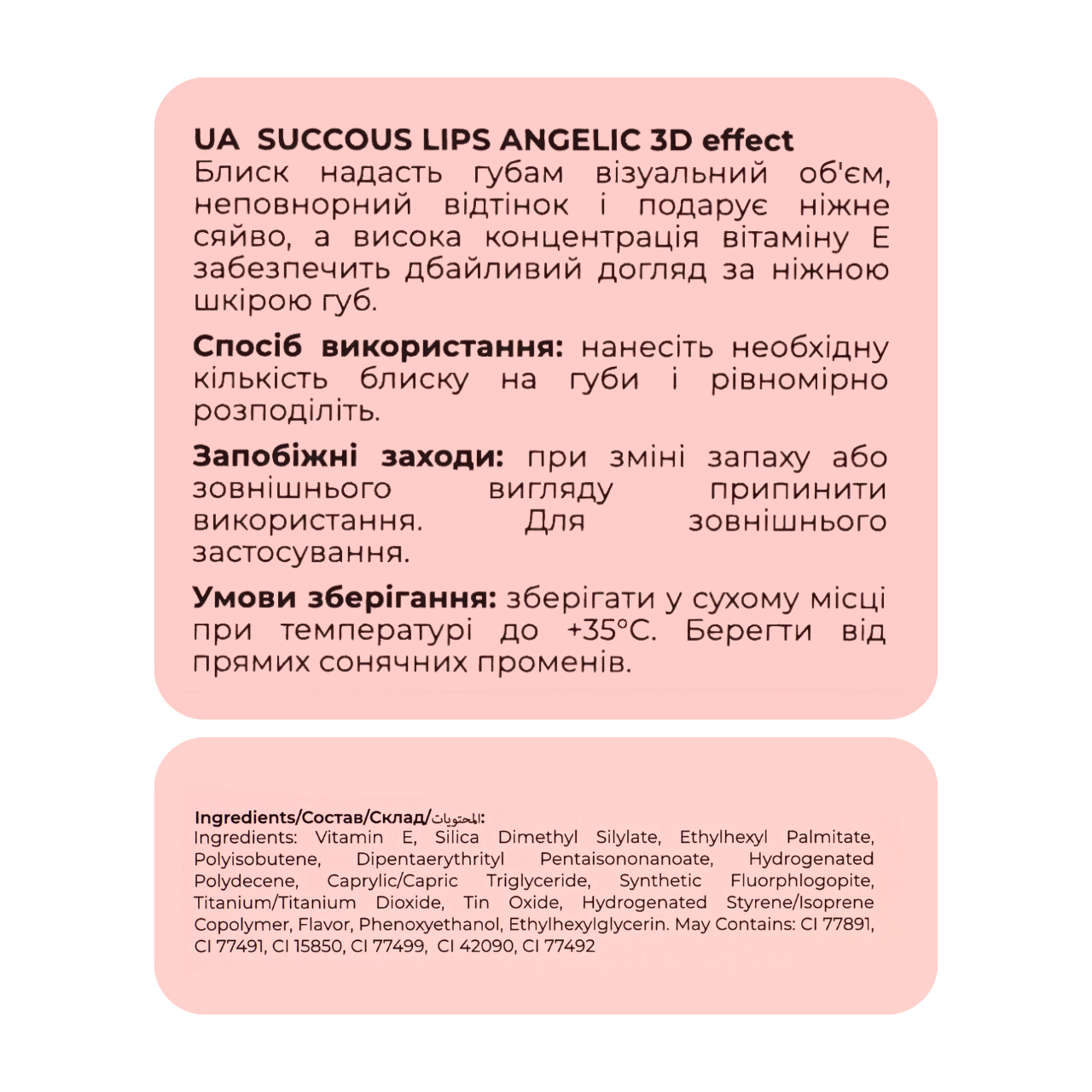 UA SUCCOUS LIPS ANGELIC 3D effect
Блиск надасть губам візуальний об'єм, неповнорний відтінок і подарує ніжне сяйво, а висока концентрація вітаміну Е забезпечить дбайливий догляд за ніжною шкірою губ.

Спосіб використання: нанесіть необхідну кількість блиску на губи і рівномірно розподіліть.

Запобіжні заходи: при зміні запаху або зовнішнього вигляду припинити використання. Для зовнішнього застосування.

Умови зберігання: зберігати у сухому місці при температурі до +35°С. Берегти від прямих сонячних променів.

Ingredients/Состав/Склад/المحتويات:
Ingredients: Vitamin E, Silica Dimethyl Silylate, Ethylhexyl Palmitate, Polyisobutene, Dipentaerythrityl Pentaisononanoate, Hydrogenated Polydecene, Caprylic/Capric Triglyceride, Synthetic Fluorphlogopite, Titanium/Titanium Dioxide, Tin Oxide, Hydrogenated Styrene/Isoprene Copolymer, Flavor, Phenoxyethanol, Ethylhexylglycerin. May Contains: CI 77891, CI 77491, CI 15850, CI 77499, CI 42090, CI 77492